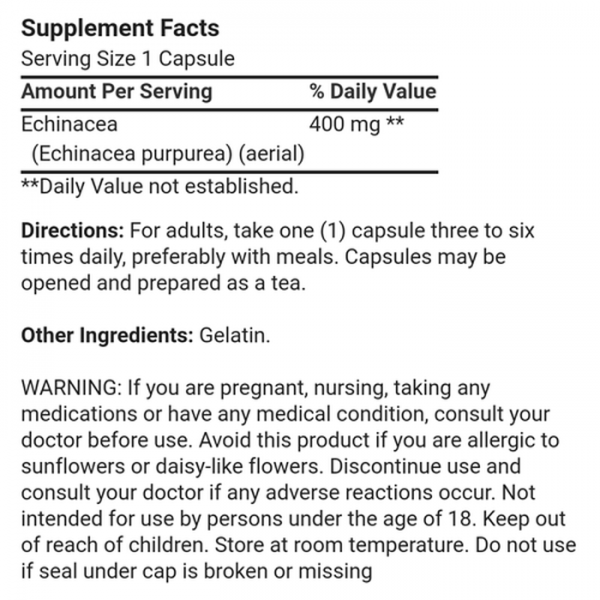 Supplement Facts
Serving Size 1 Capsule

| Amount Per Serving | % Daily Value |
|---|---|
| Echinacea (Echinacea purpurea) (aerial) | 400 mg ** |

**Daily Value not established.

Directions: For adults, take one (1) capsule three to six times daily, preferably with meals. Capsules may be opened and prepared as a tea.

Other Ingredients: Gelatin.

WARNING: If you are pregnant, nursing, taking any medications or have any medical condition, consult your doctor before use. Avoid this product if you are allergic to sunflowers or daisy-like flowers. Discontinue use and consult your doctor if any adverse reactions occur. Not intended for use by persons under the age of 18. Keep out of reach of children. Store at room temperature. Do not use if seal under cap is broken or missing